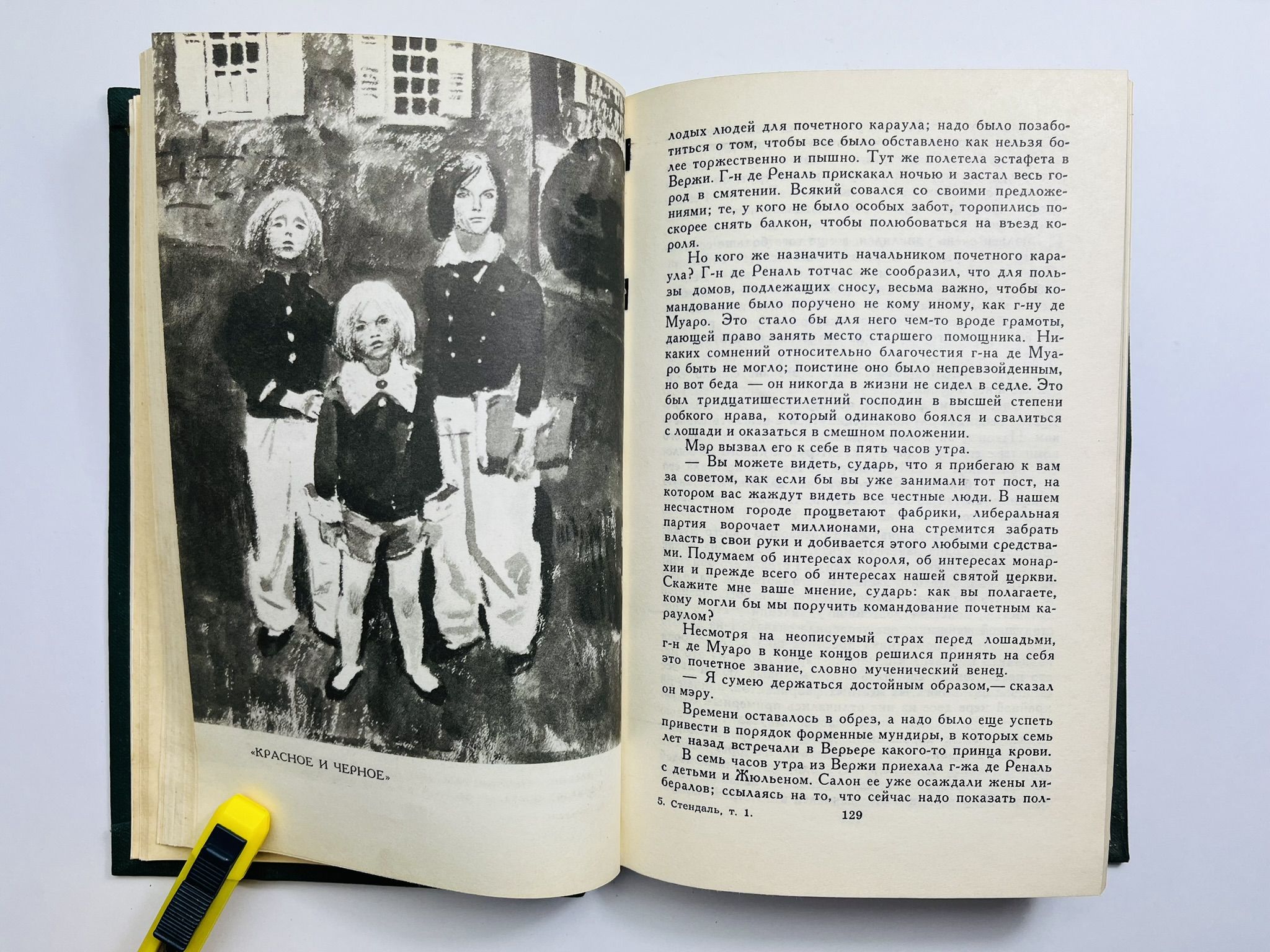 «КРАСНОЕ И ЧЕРНОЕ»

лодых людей для почетного караула; надо было позаботиться о том, чтобы все было обставлено как нельзя более торжественно и пышно. Тут же полетела эстафета в Вержи. Г-н де Реналь прискакал ночью и застал весь город в смятении. Всякий совался со своими предложениями; те, у кого не было особых забот, торопились поскорее снять балкон, чтобы полюбоваться на въезд короля.

Но кого же назначить начальником почетного караула? Г-н де Реналь тотчас же сообразил, что для пользы домов, подлежащих сносу, весьма важно, чтобы командование было поручено не кому иному, как г-ну де Муаро. Это стало бы для него чем-то вроде грамоты, дающей право занять место старшего помощника. Никаких сомнений относительно благочестия г-на де Муаро быть не могло; поистине оно было непревзойденным, но вот беда — он никогда в жизни не сидел в седле. Это был тридцатишестилетний господин в высшей степени робкого нрава, который одинаково боялся и свалиться с лошади и оказаться в смешном положении.

Мэр вызвал его к себе в пять часов утра.

— Вы можете видеть, сударь, что я прибегаю к вам за советом, как если бы вы уже занимали тот пост, на котором вас жаждут видеть все честные люди. В нашем несчастном городе процветают фабрики, либеральная партия ворочает миллионами, она стремится забрать власть в свои руки и добивается этого любыми средствами. Подумаем об интересах короля, об интересах монархии и прежде всего об интересах нашей святой церкви. Скажите мне ваше мнение, сударь: как вы полагаете, кому могли бы мы поручить командование почетным караулом?

Несмотря на неописуемый страх перед лошадьми, г-н де Муаро в конце концов решился принять на себя это почетное звание, словно мученический венец.

— Я сумею держаться достойным образом,— сказал он мэру.

Времени оставалось в обрез, а надо было еще успеть привести в порядок форменные мундиры, в которых семь лет назад встречали в Верьере какого-то принца крови.

В семь часов утра из Вержи приехала г-жа де Реналь с детьми и Жюльеном. Салон ее уже осаждали жены либералов; ссылаясь на то, что сейчас надо показать пол-

5. Стендаль, т. 1. 129